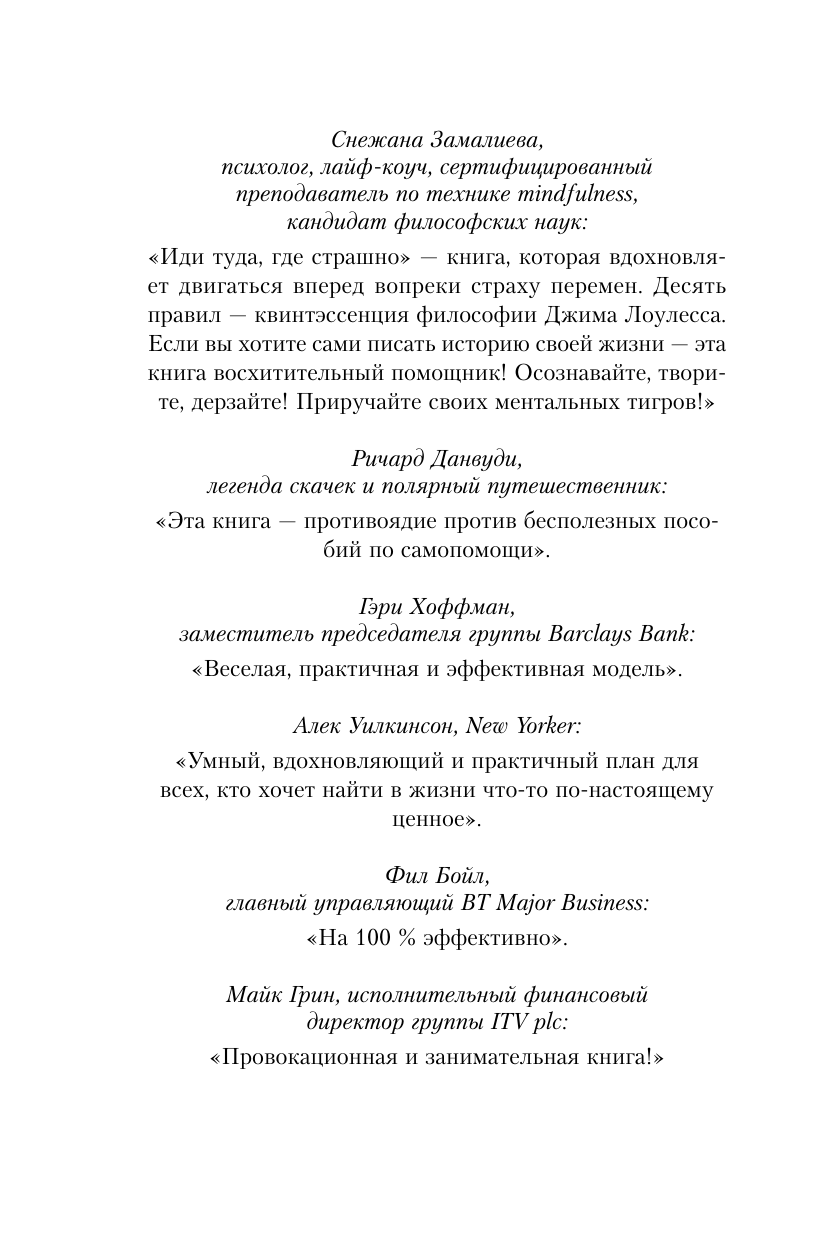 Снежана Замалиева, психолог, лайф-коуч, сертифицированный преподаватель по технике mindfulness, кандидат философских наук:

«Иди туда, где страшно» — книга, которая вдохновляет двигаться вперед вопреки страху перемен. Десять правил — квинтэссенция философии Джима Лоулесса. Если вы хотите сами писать историю своей жизни — эта книга восхитительный помощник! Осознавайте, творите, дерзайте! Приручайте своих ментальных тигров!»

Ричард Данвуди, легенда скачек и полярный путешественник:

«Эта книга — противоядие против бесполезных пособий по самопомощи».

Гэри Хоффман, заместитель председателя группы Barclays Bank:

«Веселая, практичная и эффективная модель».

Алек Уилкинсон, New Yorker:

«Умный, вдохновляющий и практичный план для всех, кто хочет найти в жизни что-то по-настоящему ценное».

Фил Бойл, главный управляющий BT Major Business:

«На 100 % эффективно».

Майк Грин, исполнительный финансовый директор группы ITV plc:

«Провокационная и занимательная книга!»